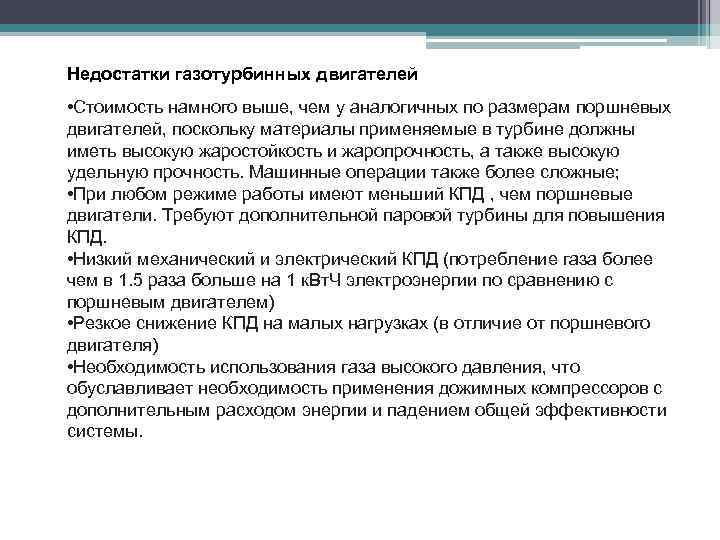 Недостатки газотурбинных двигателей

•Стоимость намного выше, чем у аналогичных по размерам поршневых двигателей, поскольку материалы применяемые в турбине должны иметь высокую жаростойкость и жаропрочность, а также высокую удельную прочность. Машинные операции также более сложные;
•При любом режиме работы имеют меньший КПД , чем поршневые двигатели. Требуют дополнительной паровой турбины для повышения КПД.
•Низкий механический и электрический КПД (потребление газа более чем в 1.5 раза больше на 1 кВтЧ электроэнергии по сравнению с поршневым двигателем)
•Резкое снижение КПД на малых нагрузках (в отличие от поршневого двигателя)
•Необходимость использования газа высокого давления, что обуславливает необходимость применения дожимных компрессоров с дополнительным расходом энергии и падением общей эффективности системы.